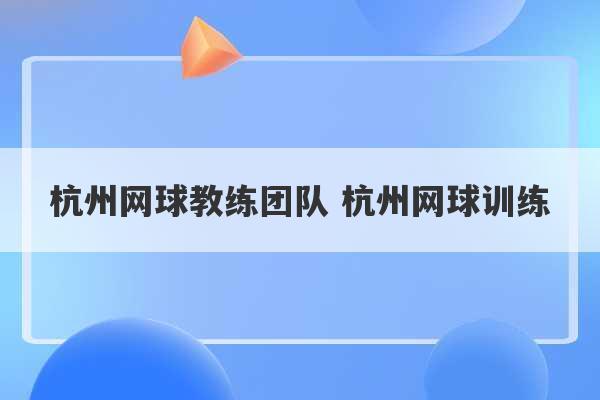 杭州网球教练团队 杭州网球训练